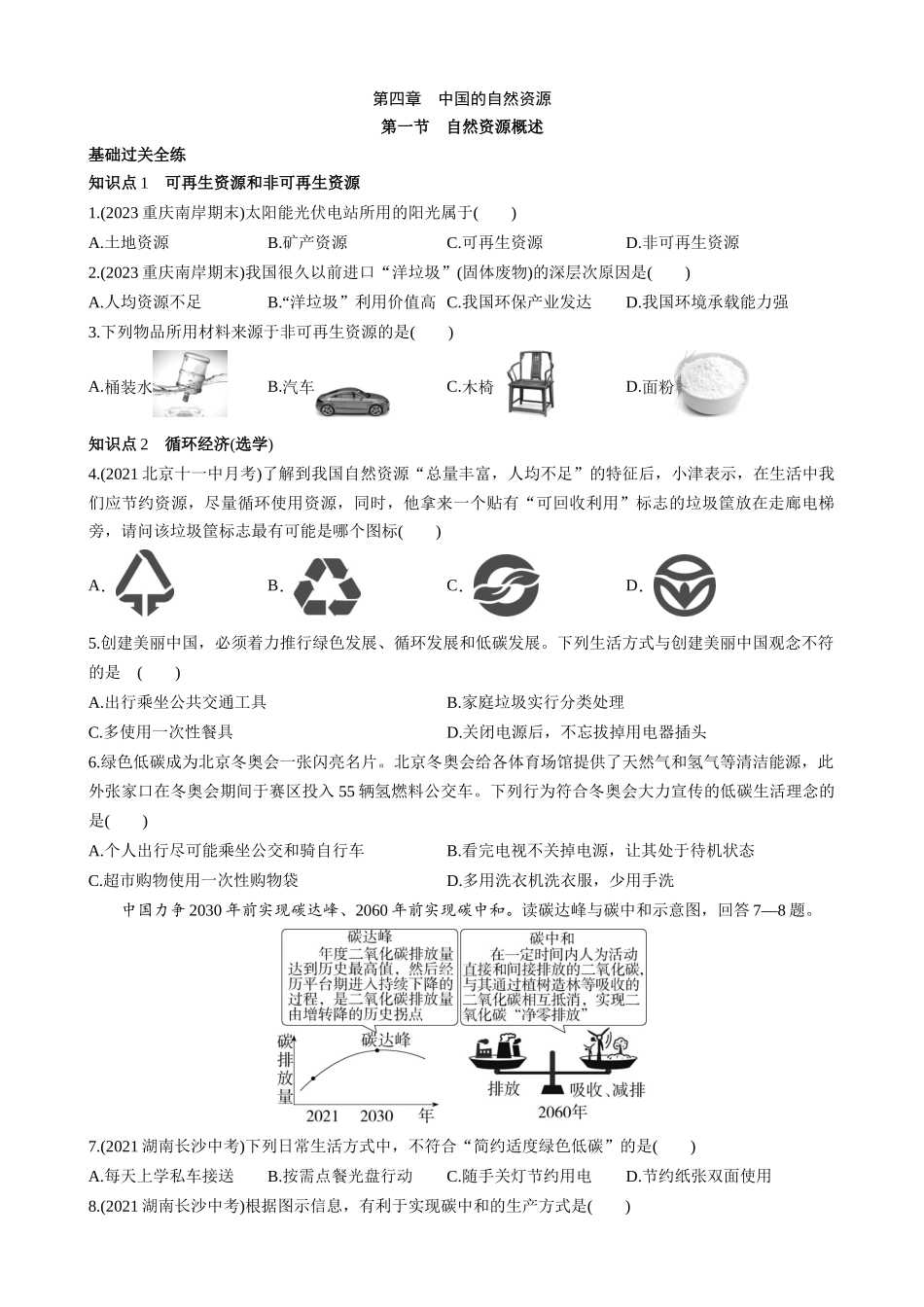 第四章　中国的自然资源
第一节　自然资源概述

基础过关全练

知识点 1　可再生资源和非可再生资源

1.(2023 重庆南岸期末)太阳能光伏电站所用的阳光属于(　　)

A.土地资源　　B.矿产资源　　C.可再生资源　　D.非可再生资源

2.(2023 重庆南岸期末)我国很久以前进口“洋垃圾”(固体废物)的深层次原因是(　　)

A.人均资源不足　　B.“洋垃圾”利用价值高　　C.我国环保产业发达　　D.我国环境承载能力强

3.下列物品所用材料来源于非可再生资源的是(　　)

A.桶装水　　B.汽车　　C.木椅　　D.面粉

知识点 2　循环经济(选学)

4.(2021 北京十一中月考)了解到我国自然资源“总量丰富，人均不足”的特征后，小津表示，在生活中我们应节约资源，尽量循环使用资源，同时，他拿来一个贴有“可回收利用”标志的垃圾筐放在走廊电梯旁，请问该垃圾筐标志最有可能是哪个图标(　　)

A.　　B.　　C.　　D.

5.创建美丽中国，必须着力推行绿色发展、循环发展和低碳发展。下列生活方式与创建美丽中国观念不符的是　(　　)

A.出行乘坐公共交通工具　　B.家庭垃圾实行分类处理

C.多使用一次性餐具　　D.关闭电源后，不忘拔掉用电器插头

6.绿色低碳成为北京冬奥会一张闪亮名片。北京冬奥会给各体育场馆提供了天然气和氢气等清洁能源，此外张家口在冬奥会期间于赛区投入 55 辆氢燃料公交车。下列行为符合冬奥会大力宣传的低碳生活理念的是(　　)

A.个人出行尽可能乘坐公交和骑自行车　　B.看完电视不关掉电源，让其处于待机状态

C.超市购物使用一次性购物袋　　D.多用洗衣机洗衣服，少用手洗

中国力争 2030 年前实现碳达峰、2060 年前实现碳中和。读碳达峰与碳中和示意图，回答 7—8 题。

碳达峰
年度二氧化碳排放量达到历史最高值，然后经历平台期进入持续下降的过程，是二氧化碳排放量由增转降的历史拐点

碳中和
在一定时间内人为活动直接和间接排放的二氧化碳，与其通过植树造林等吸收的二氧化碳相互抵消，实现二氧化碳“净零排放”

碳排放量　碳达峰　2021　2030　年

排放　吸收、减排　2060年

7.(2021 湖南长沙中考)下列日常生活方式中，不符合“简约适度绿色低碳”的是(　　)

A.每天上学私车接送　　B.按需点餐光盘行动　　C.随手关灯节约用电　　D.节约纸张双面使用

8.(2021 湖南长沙中考)根据图示信息，有利于实现碳中和的生产方式是(　　)